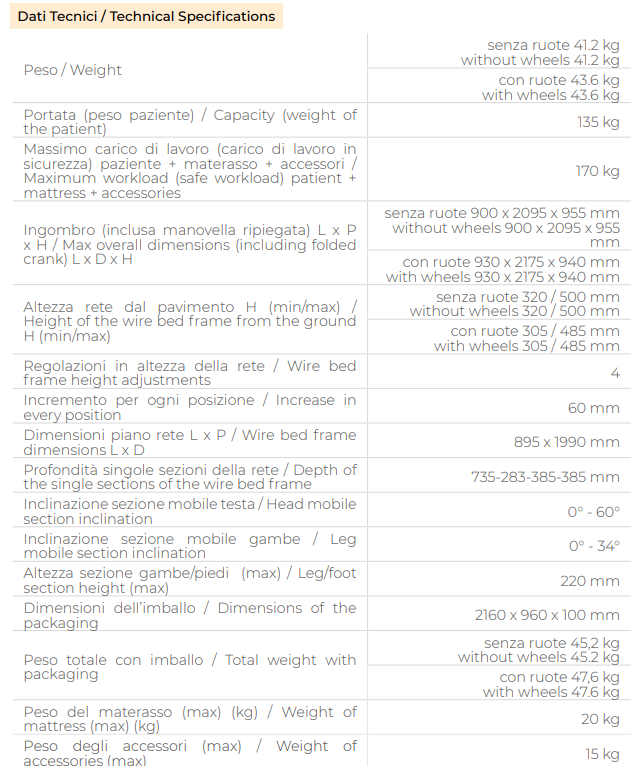 Dati Tecnici / Technical Specifications

| | |
|---|---|
| Peso / Weight | senza ruote 41.2 kg without wheels 41.2 kg |
| | con ruote 43.6 kg with wheels 43.6 kg |
| Portata (peso paziente) / Capacity (weight of the patient) | 135 kg |
| Massimo carico di lavoro (carico di lavoro in sicurezza) paziente + materasso + accessori / Maximum workload (safe workload) patient + mattress + accessories | 170 kg |
| Ingombro (inclusa manovella ripiegata) L x P x H / Max overall dimensions (including folded crank) L x D x H | senza ruote 900 x 2095 x 955 mm without wheels 900 x 2095 x 955 mm |
| | con ruote 930 x 2175 x 940 mm with wheels 930 x 2175 x 940 mm |
| Altezza rete dal pavimento H (min/max) / Height of the wire bed frame from the ground H (min/max) | senza ruote 320 / 500 mm without wheels 320 / 500 mm |
| | con ruote 305 / 485 mm with wheels 305 / 485 mm |
| Regolazioni in altezza della rete / Wire bed frame height adjustments | 4 |
| Incremento per ogni posizione / Increase in every position | 60 mm |
| Dimensioni piano rete L x P / Wire bed frame dimensions L x D | 895 x 1990 mm |
| Profondità singole sezioni della rete / Depth of the single sections of the wire bed frame | 735-283-385-385 mm |
| Inclinazione sezione mobile testa / Head mobile section inclination | 0° - 60° |
| Inclinazione sezione mobile gambe / Leg mobile section inclination | 0° - 34° |
| Altezza sezione gambe/piedi (max) / Leg/foot section height (max) | 220 mm |
| Dimensioni dell'imballo / Dimensions of the packaging | 2160 x 960 x 100 mm |
| Peso totale con imballo / Total weight with packaging | senza ruote 45,2 kg without wheels 45.2 kg |
| | con ruote 47,6 kg with wheels 47.6 kg |
| Peso del materasso (max) (kg) / Weight of mattress (max) (kg) | 20 kg |
| Peso degli accessori (max) / Weight of accessories (max) | 15 kg |